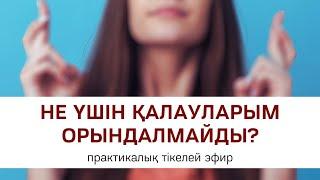 НЕ ҮШІН ҚАЛАУЛАРЫМ ОРЫНДАЛМАЙДЫ?

практикалық тікелей эфир